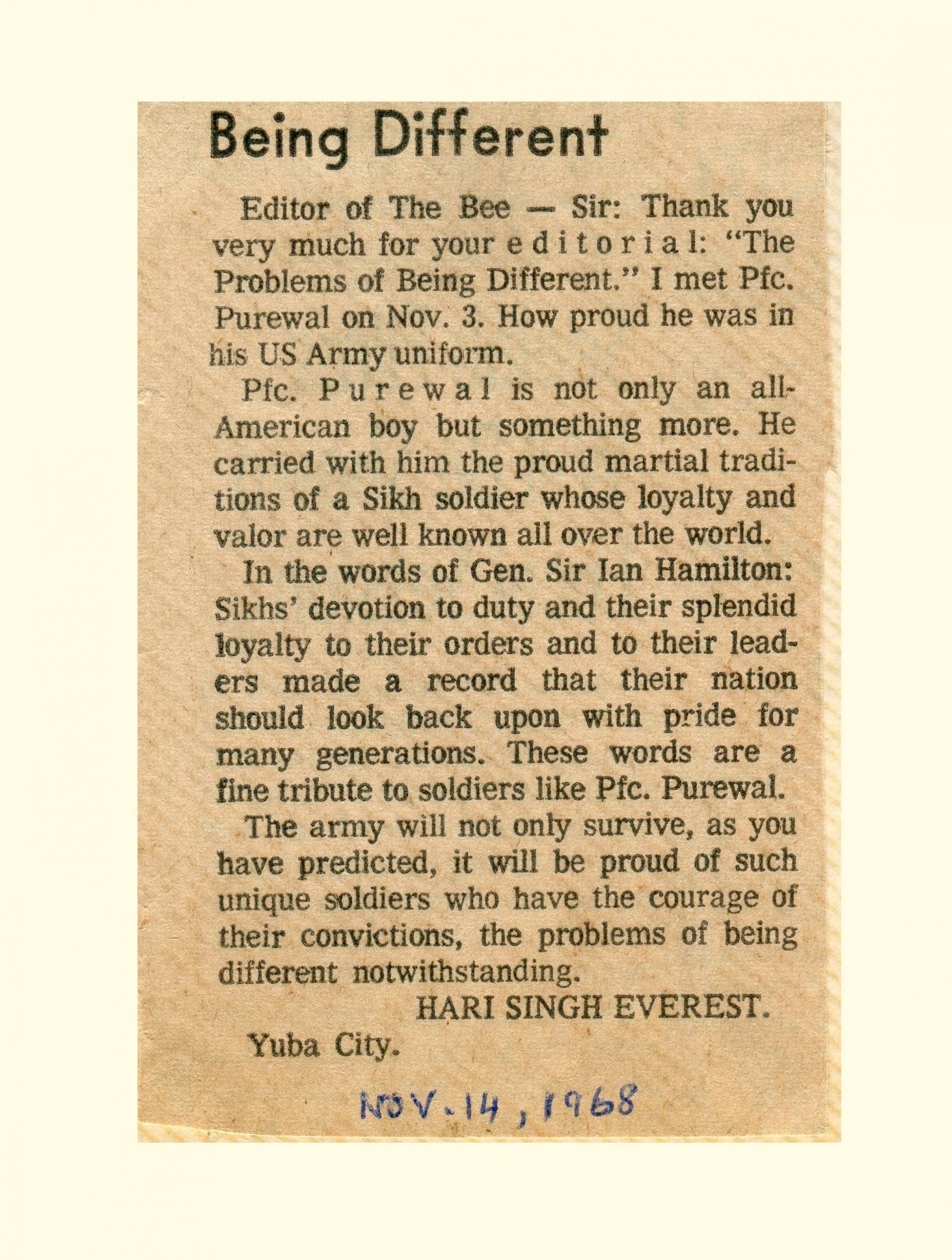 Being Different

Editor of The Bee — Sir: Thank you very much for your editorial: "The Problems of Being Different." I met Pfc. Purewal on Nov. 3. How proud he was in his US Army uniform.

Pfc. Purewal is not only an all-American boy but something more. He carried with him the proud martial traditions of a Sikh soldier whose loyalty and valor are well known all over the world.

In the words of Gen. Sir Ian Hamilton: Sikhs' devotion to duty and their splendid loyalty to their orders and to their leaders made a record that their nation should look back upon with pride for many generations. These words are a fine tribute to soldiers like Pfc. Purewal.

The army will not only survive, as you have predicted, it will be proud of such unique soldiers who have the courage of their convictions, the problems of being different notwithstanding.

HARI SINGH EVEREST.

Yuba City.

NOV. 14, 1968